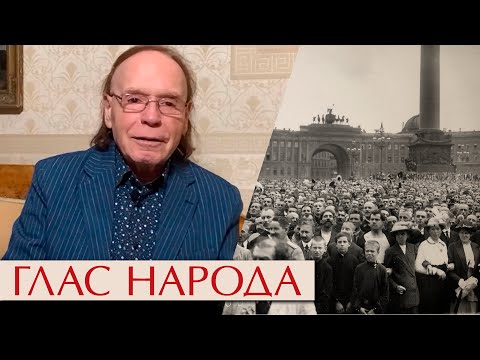 ГЛАС НАРОДА